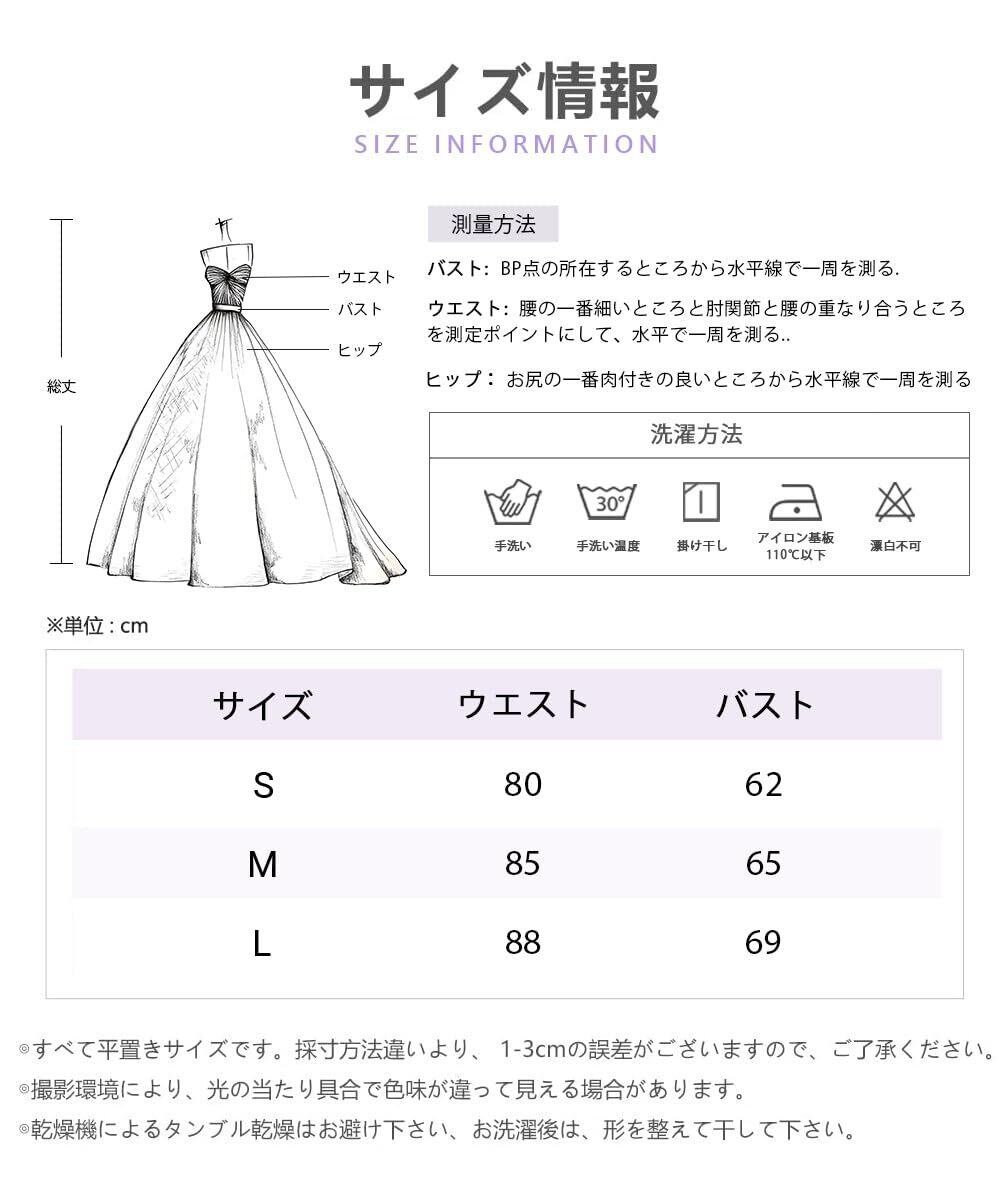 サイズ情報
SIZE INFORMATION

総丈

ウエスト
バスト
ヒップ

測量方法

バスト: BP点の所在するところから水平線で一周を測る.

ウエスト: 腰の一番細いところと肘関節と腰の重なり合うところを測定ポイントにして、水平で一周を測る..

ヒップ: お尻の一番肉付きの良いところから水平線で一周を測る

洗濯方法

30°

手洗い
手洗い温度
掛け干し
アイロン基板 110℃以下
漂白不可

※単位 : cm

| サイズ | ウエスト | バスト |
|---|---|---|
| S | 80 | 62 |
| M | 85 | 65 |
| L | 88 | 69 |

◎すべて平置きサイズです。採寸方法違いより、 1-3cmの誤差がございますので、ご了承ください。
◎撮影環境により、光の当たり具合で色味が違って見える場合があります。
◎乾燥機によるタンブル乾燥はお避け下さい、お洗濯後は、形を整えて干して下さい。